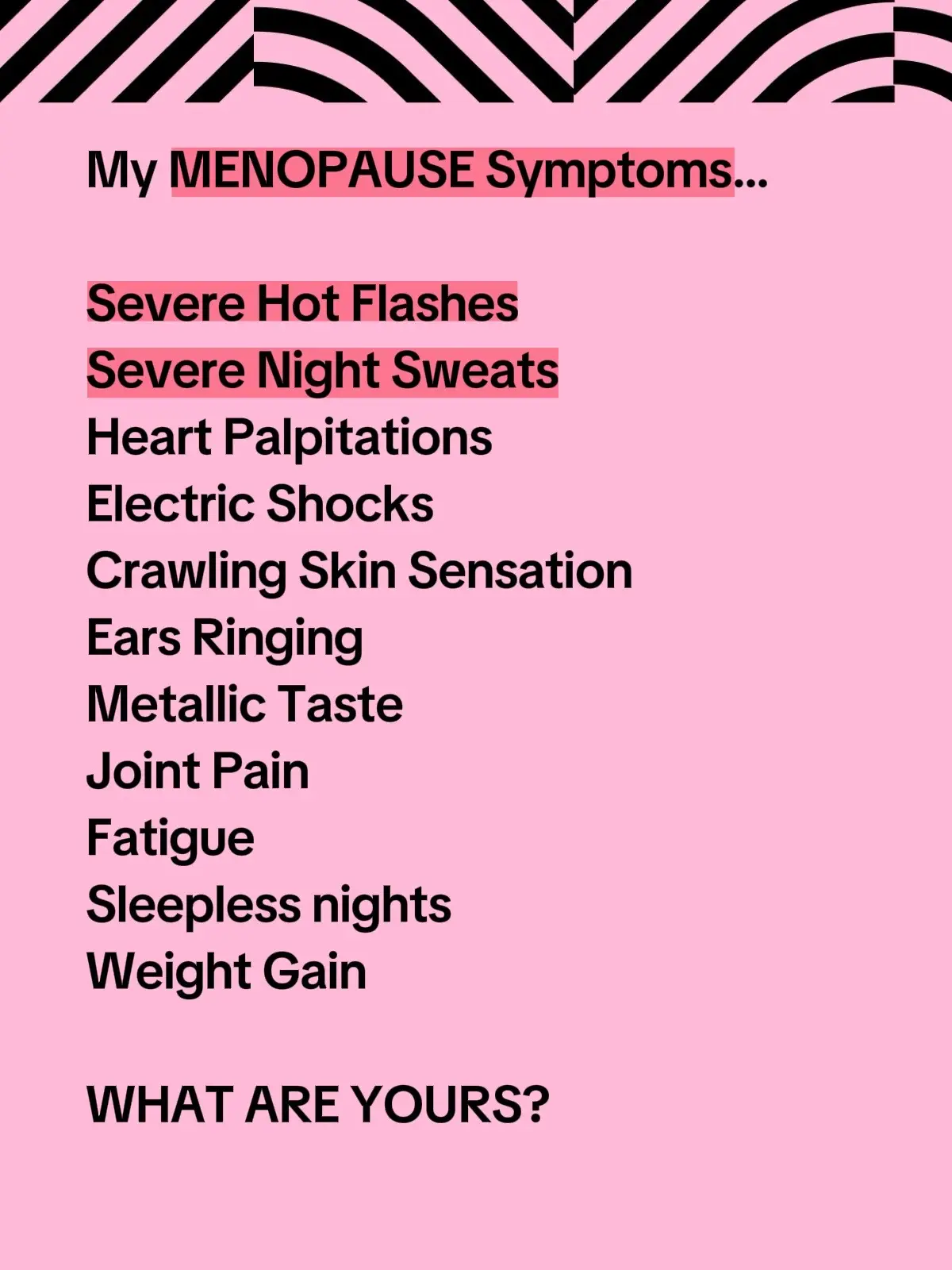 My MENOPAUSE Symptoms...

Severe Hot Flashes
Severe Night Sweats
Heart Palpitations
Electric Shocks
Crawling Skin Sensation
Ears Ringing
Metallic Taste
Joint Pain
Fatigue
Sleepless nights
Weight Gain

WHAT ARE YOURS?